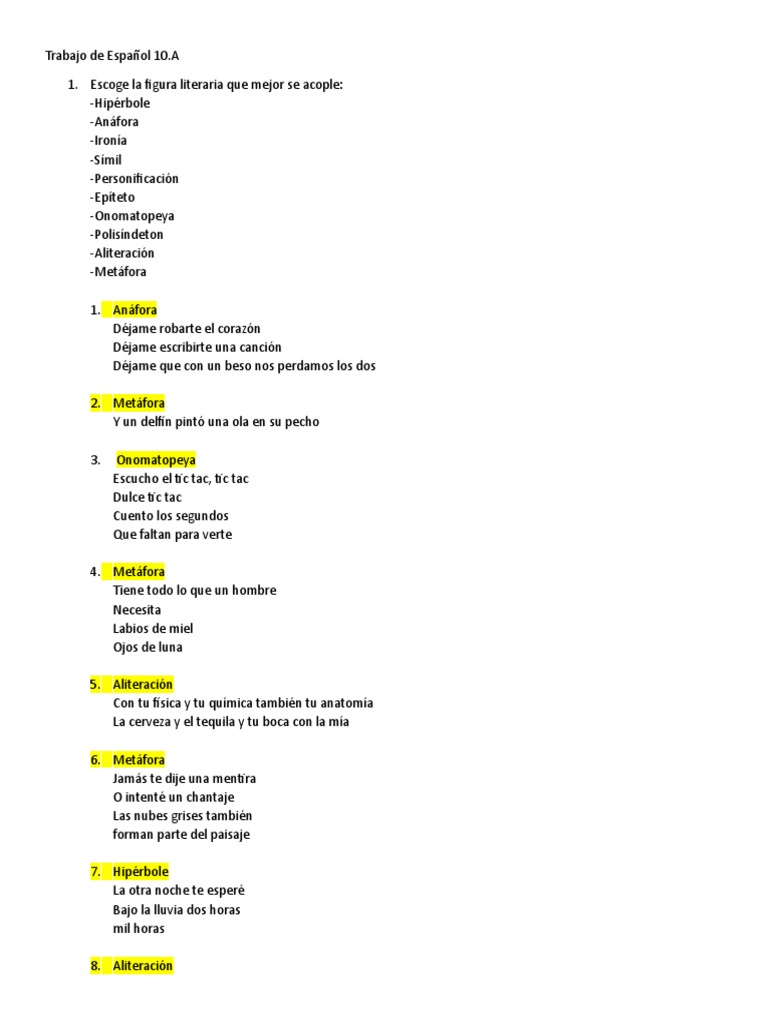 Trabajo de Español 10.A

1. Escoge la figura literaria que mejor se acople:
-Hipérbole
-Anáfora
-Ironía
-Símil
-Personificación
-Epíteto
-Onomatopeya
-Polisíndeton
-Aliteración
-Metáfora

1. Anáfora
Déjame robarte el corazón
Déjame escribirte una canción
Déjame que con un beso nos perdamos los dos

2. Metáfora
Y un delfín pintó una ola en su pecho

3. Onomatopeya
Escucho el tic tac, tic tac
Dulce tic tac
Cuento los segundos
Que faltan para verte

4. Metáfora
Tiene todo lo que un hombre
Necesita
Labios de miel
Ojos de luna

5. Aliteración
Con tu física y tu química también tu anatomía
La cerveza y el tequila y tu boca con la mía

6. Metáfora
Jamás te dije una mentira
O intenté un chantaje
Las nubes grises también
forman parte del paisaje

7. Hipérbole
La otra noche te esperé
Bajo la lluvia dos horas
mil horas

8. Aliteración